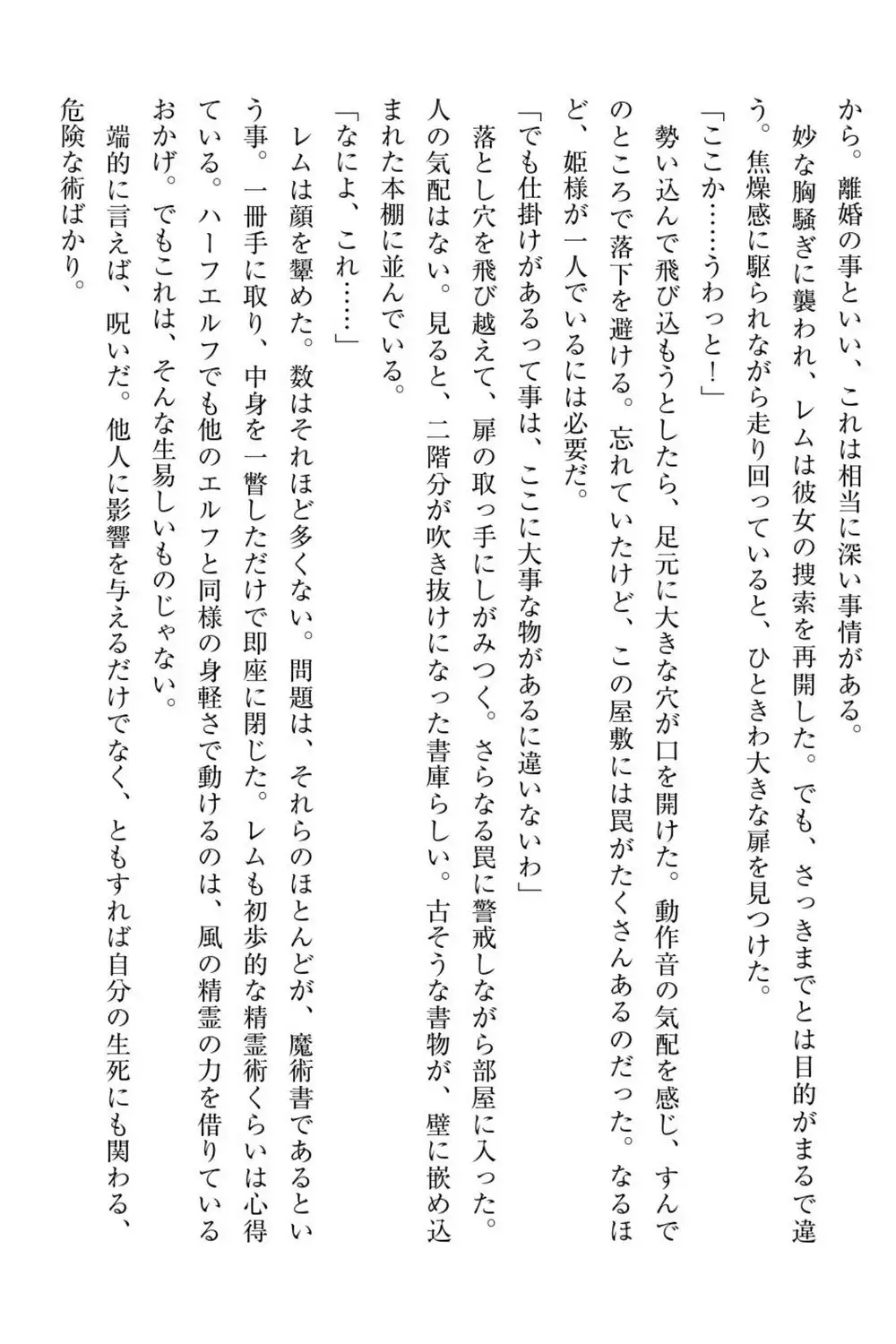 から。離婚の事といい、これは相当に深い事情がある。

妙な胸騒ぎに襲われ、レムは彼女の捜索を再開した。でも、さっきまでとは目的がまるで違う。焦燥感に駆られながら走り回っていると、ひときわ大きな扉を見つけた。

「ここか……うわっと！」

勢い込んで飛び込もうとしたら、足元に大きな穴が口を開けた。動作音の気配を感じ、すんでのところで落下を避ける。忘れていたけど、この屋敷には罠がたくさんあるのだった。なるほど、姫様が一人でいるには必要だ。

「でも仕掛けがあるって事は、ここに大事な物があるに違いないわ」

落とし穴を飛び越えて、扉の取っ手にしがみつく。さらなる罠に警戒しながら部屋に入った。人の気配はない。見ると、二階分が吹き抜けになった書庫らしい。古そうな書物が、壁に嵌め込まれた本棚に並んでいる。

「なによ、これ……」

レムは顔を顰めた。数はそれほど多くない。問題は、それらのほとんどが、魔術書であるという事。一冊手に取り、中身を一瞥しただけで即座に閉じた。レムも初歩的な精霊術くらいは心得ている。ハーフエルフでも他のエルフと同様の身軽さで動けるのは、風の精霊の力を借りているおかげ。でもこれは、そんな生易しいものじゃない。

端的に言えば、呪いだ。他人に影響を与えるだけでなく、ともすれば自分の生死にも関わる、危険な術ばかり。